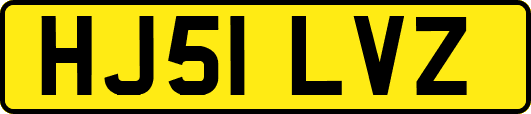 HJ51 LVZ